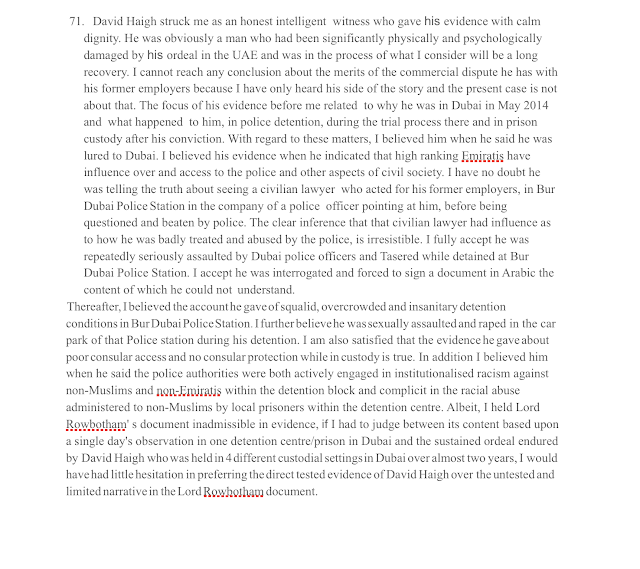 71. David Haigh struck me as an honest intelligent witness who gave his evidence with calm dignity. He was obviously a man who had been significantly physically and psychologically damaged by his ordeal in the UAE and was in the process of what I consider will be a long recovery. I cannot reach any conclusion about the merits of the commercial dispute he has with his former employers because I have only heard his side of the story and the present case is not about that. The focus of his evidence before me related to why he was in Dubai in May 2014 and what happened to him, in police detention, during the trial process there and in prison custody after his conviction. With regard to these matters, I believed him when he said he was lured to Dubai. I believed his evidence when he indicated that high ranking Emiratis have influence over and access to the police and other aspects of civil society. I have no doubt he was telling the truth about seeing a civilian lawyer who acted for his former employers, in Bur Dubai Police Station in the company of a police officer pointing at him, before being questioned and beaten by police. The clear inference that that civilian lawyer had influence as to how he was badly treated and abused by the police, is irresistible. I fully accept he was repeatedly seriously assaulted by Dubai police officers and Tasered while detained at Bur Dubai Police Station. I accept he was interrogated and forced to sign a document in Arabic the content of which he could not understand.

Thereafter, I believed the account he gave of squalid, overcrowded and insanitary detention conditions in Bur Dubai Police Station. I further believe he was sexually assaulted and raped in the car park of that Police station during his detention. I am also satisfied that the evidence he gave about poor consular access and no consular protection while in custody is true. In addition I believed him when he said the police authorities were both actively engaged in institutionalised racism against non-Muslims and non-Emiratis within the detention block and complicit in the racial abuse administered to non-Muslims by local prisoners within the detention centre. Albeit, I held Lord Rowbotham' s document inadmissible in evidence, if I had to judge between its content based upon a single day's observation in one detention centre/prison in Dubai and the sustained ordeal endured by David Haigh who was held in 4 different custodial settings in Dubai over almost two years, I would have had little hesitation in preferring the direct tested evidence of David Haigh over the untested and limited narrative in the Lord Rowbotham document.